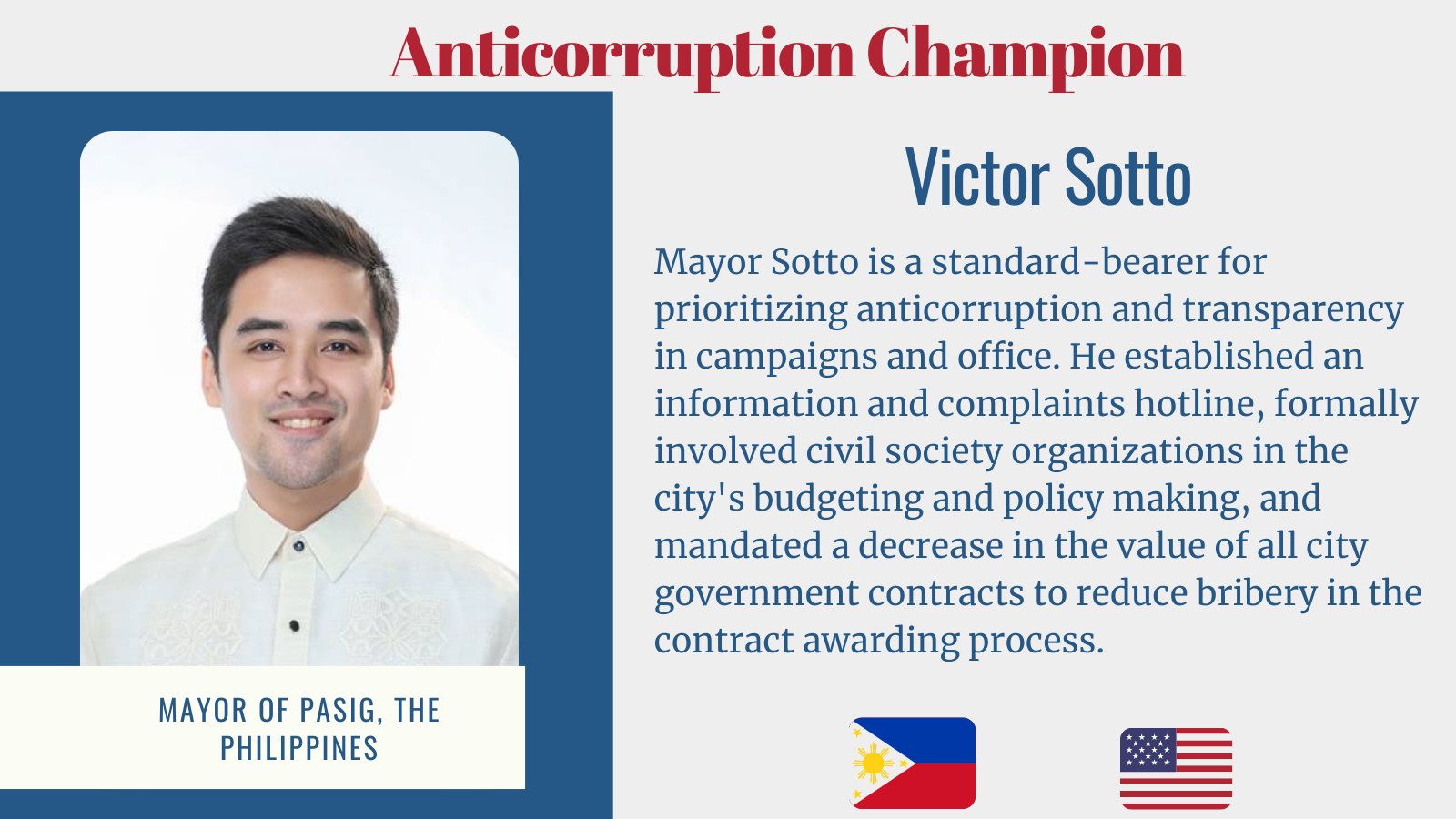 Anticorruption Champion

MAYOR OF PASIG, THE PHILIPPINES

Victor Sotto

Mayor Sotto is a standard-bearer for prioritizing anticorruption and transparency in campaigns and office. He established an information and complaints hotline, formally involved civil society organizations in the city's budgeting and policy making, and mandated a decrease in the value of all city government contracts to reduce bribery in the contract awarding process.